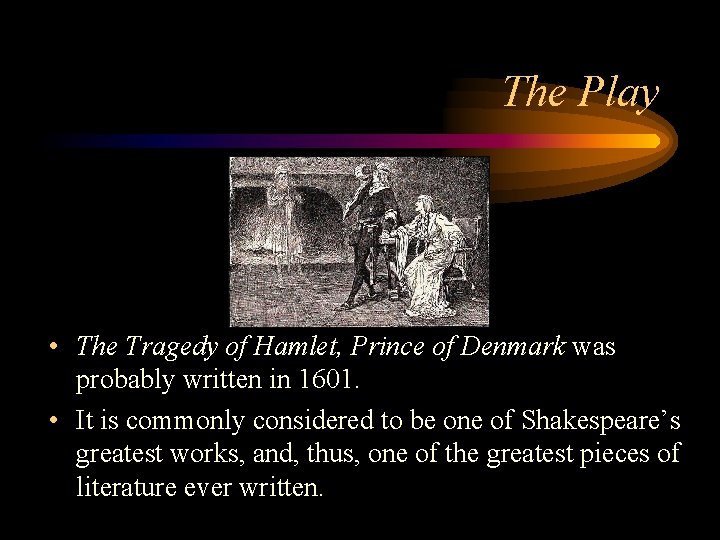 The Play

• The Tragedy of Hamlet, Prince of Denmark was probably written in 1601.

• It is commonly considered to be one of Shakespeare’s greatest works, and, thus, one of the greatest pieces of literature ever written.